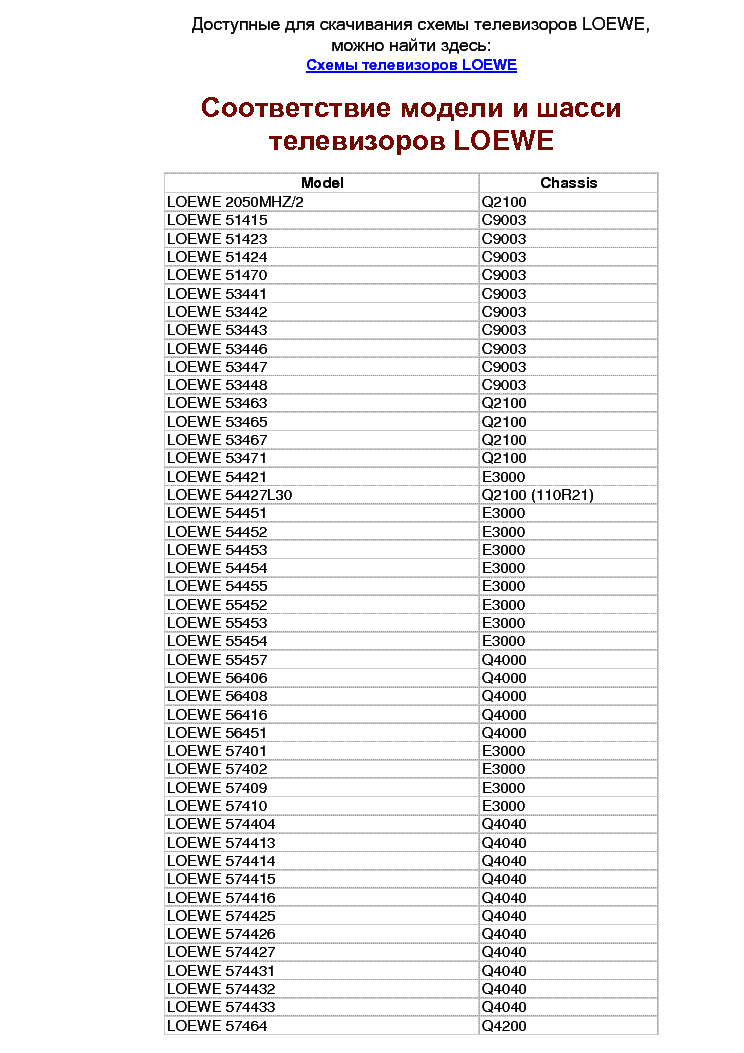 Доступные для скачивания схемы телевизоров LOEWE, можно найти здесь:
Схемы телевизоров LOEWE

Соответствие модели и шасси телевизоров LOEWE

| Model | Chassis |
|---|---|
| LOEWE 2050MHZ/2 | Q2100 |
| LOEWE 51415 | C9003 |
| LOEWE 51423 | C9003 |
| LOEWE 51424 | C9003 |
| LOEWE 51470 | C9003 |
| LOEWE 53441 | C9003 |
| LOEWE 53442 | C9003 |
| LOEWE 53443 | C9003 |
| LOEWE 53446 | C9003 |
| LOEWE 53447 | C9003 |
| LOEWE 53448 | C9003 |
| LOEWE 53463 | Q2100 |
| LOEWE 53465 | Q2100 |
| LOEWE 53467 | Q2100 |
| LOEWE 53471 | Q2100 |
| LOEWE 54421 | E3000 |
| LOEWE 54427L30 | Q2100 (110R21) |
| LOEWE 54451 | E3000 |
| LOEWE 54452 | E3000 |
| LOEWE 54453 | E3000 |
| LOEWE 54454 | E3000 |
| LOEWE 54455 | E3000 |
| LOEWE 55452 | E3000 |
| LOEWE 55453 | E3000 |
| LOEWE 55454 | E3000 |
| LOEWE 55457 | Q4000 |
| LOEWE 56406 | Q4000 |
| LOEWE 56408 | Q4000 |
| LOEWE 56416 | Q4000 |
| LOEWE 56451 | Q4000 |
| LOEWE 57401 | E3000 |
| LOEWE 57402 | E3000 |
| LOEWE 57409 | E3000 |
| LOEWE 57410 | E3000 |
| LOEWE 574404 | Q4040 |
| LOEWE 574413 | Q4040 |
| LOEWE 574414 | Q4040 |
| LOEWE 574415 | Q4040 |
| LOEWE 574416 | Q4040 |
| LOEWE 574425 | Q4040 |
| LOEWE 574426 | Q4040 |
| LOEWE 574427 | Q4040 |
| LOEWE 574431 | Q4040 |
| LOEWE 574432 | Q4040 |
| LOEWE 574433 | Q4040 |
| LOEWE 57464 | Q4200 |